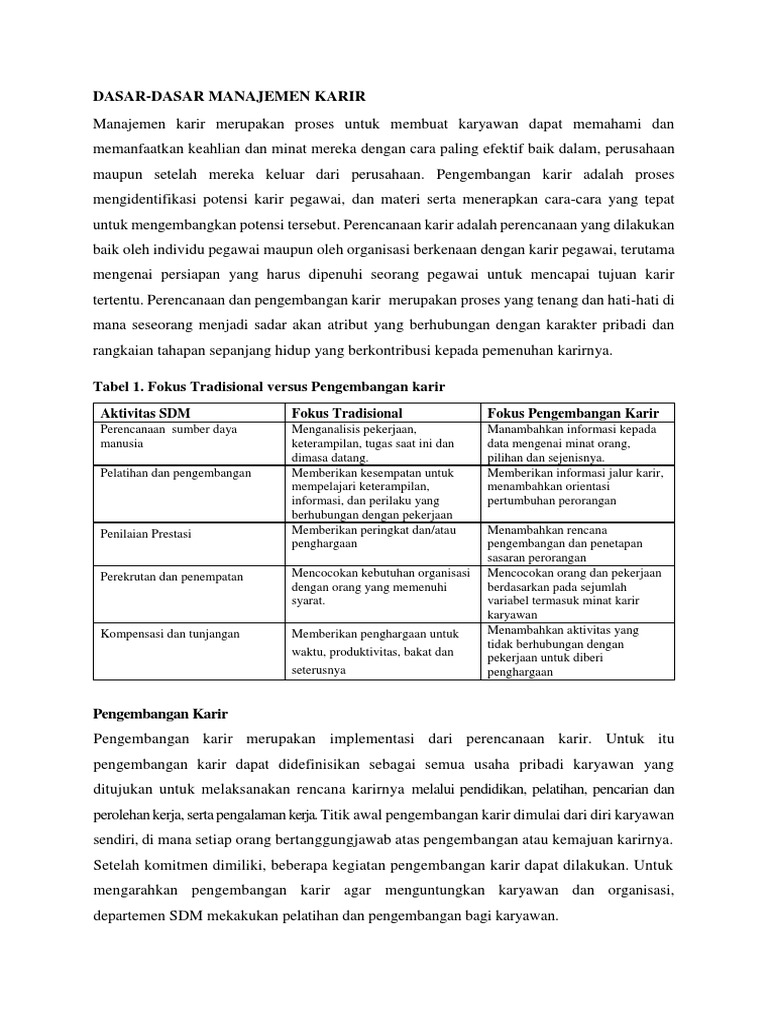 DASAR-DASAR MANAJEMEN KARIR

Manajemen karir merupakan proses untuk membuat karyawan dapat memahami dan memanfaatkan keahlian dan minat mereka dengan cara paling efektif baik dalam, perusahaan maupun setelah mereka keluar dari perusahaan. Pengembangan karir adalah proses mengidentifikasi potensi karir pegawai, dan materi serta menerapkan cara-cara yang tepat untuk mengembangkan potensi tersebut. Perencanaan karir adalah perencanaan yang dilakukan baik oleh individu pegawai maupun oleh organisasi berkenaan dengan karir pegawai, terutama mengenai persiapan yang harus dipenuhi seorang pegawai untuk mencapai tujuan karir tertentu. Perencanaan dan pengembangan karir merupakan proses yang tenang dan hati-hati di mana seseorang menjadi sadar akan atribut yang berhubungan dengan karakter pribadi dan rangkaian tahapan sepanjang hidup yang berkontribusi kepada pemenuhan karirnya.

Tabel 1. Fokus Tradisional versus Pengembangan karir

| Aktivitas SDM | Fokus Tradisional | Fokus Pengembangan Karir |
|---|---|---|
| Perencanaan sumber daya manusia | Menganalisis pekerjaan, keterampilan, tugas saat ini dan dimasa datang. | Manambahkan informasi kepada data mengenai minat orang, pilihan dan sejenisnya. |
| Pelatihan dan pengembangan | Memberikan kesempatan untuk mempelajari keterampilan, informasi, dan perilaku yang berhubungan dengan pekerjaan | Memberikan informasi jalur karir, menambahkan orientasi pertumbuhan perorangan |
| Penilaian Prestasi | Memberikan peringkat dan/atau penghargaan | Menambahkan rencana pengembangan dan penetapan sasaran perorangan |
| Perekrutan dan penempatan | Mencocokan kebutuhan organisasi dengan orang yang memenuhi syarat. | Mencocokan orang dan pekerjaan berdasarkan pada sejumlah variabel termasuk minat karir karyawan |
| Kompensasi dan tunjangan | Memberikan penghargaan untuk waktu, produktivitas, bakat dan seterusnya | Menambahkan aktivitas yang tidak berhubungan dengan pekerjaan untuk diberi penghargaan |

Pengembangan Karir

Pengembangan karir merupakan implementasi dari perencanaan karir. Untuk itu pengembangan karir dapat didefinisikan sebagai semua usaha pribadi karyawan yang ditujukan untuk melaksanakan rencana karirnya melalui pendidikan, pelatihan, pencarian dan perolehan kerja, serta pengalaman kerja. Titik awal pengembangan karir dimulai dari diri karyawan sendiri, di mana setiap orang bertanggungjawab atas pengembangan atau kemajuan karirnya. Setelah komitmen dimiliki, beberapa kegiatan pengembangan karir dapat dilakukan. Untuk mengarahkan pengembangan karir agar menguntungkan karyawan dan organisasi, departemen SDM mekakukan pelatihan dan pengembangan bagi karyawan.